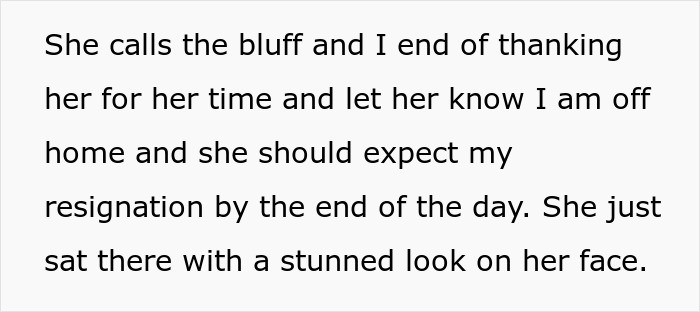 She calls the bluff and I end of thanking her for her time and let her know I am off home and she should expect my resignation by the end of the day. She just sat there with a stunned look on her face.